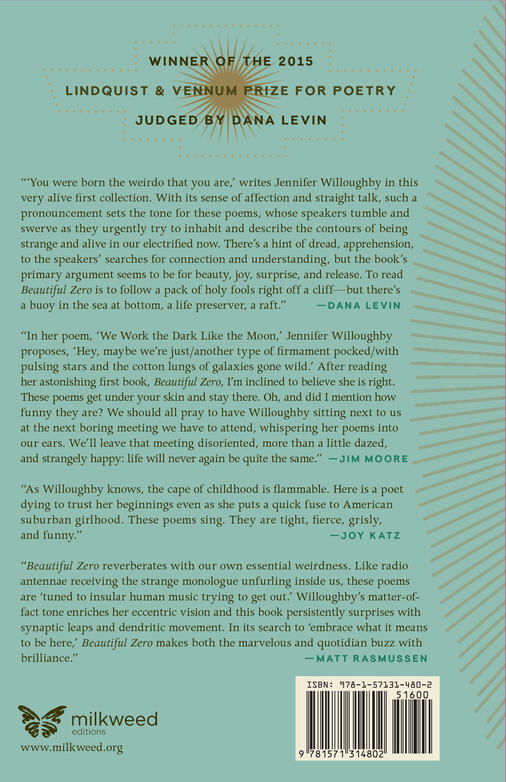 WINNER OF THE 2015
LINDQUIST & VENNUM PRIZE FOR POETRY
JUDGED BY DANA LEVIN

"'You were born the weirdo that you are,' writes Jennifer Willoughby in this very alive first collection. With its sense of affection and straight talk, such a pronouncement sets the tone for these poems, whose speakers tumble and swerve as they urgently try to inhabit and describe the contours of being strange and alive in our electrified now. There's a hint of dread, apprehension, to the speakers' searches for connection and understanding, but the book's primary argument seems to be for beauty, joy, surprise, and release. To read Beautiful Zero is to follow a pack of holy fools right off a cliff—but there's a buoy in the sea at bottom, a life preserver, a raft." —DANA LEVIN

"In her poem, 'We Work the Dark Like the Moon,' Jennifer Willoughby proposes, 'Hey, maybe we're just/another type of firmament pocked/with pulsing stars and the cotton lungs of galaxies gone wild.' After reading her astonishing first book, Beautiful Zero, I'm inclined to believe she is right. These poems get under your skin and stay there. Oh, and did I mention how funny they are? We should all pray to have Willoughby sitting next to us at the next boring meeting we have to attend, whispering her poems into our ears. We'll leave that meeting disoriented, more than a little dazed, and strangely happy: life will never again be quite the same." —JIM MOORE

"As Willoughby knows, the cape of childhood is flammable. Here is a poet dying to trust her beginnings even as she puts a quick fuse to American suburban girlhood. These poems sing. They are tight, fierce, grisly, and funny." —JOY KATZ

"Beautiful Zero reverberates with our own essential weirdness. Like radio antennae receiving the strange monologue unfurling inside us, these poems are 'tuned to insular human music trying to get out.' Willoughby's matter-of-fact tone enriches her eccentric vision and this book persistently surprises with synaptic leaps and dendritic movement. In its search to 'embrace what it means to be here,' Beautiful Zero makes both the marvelous and quotidian buzz with brilliance." —MATT RASMUSSEN

milkweed editions
www.milkweed.org

ISBN: 978-1-57131-480-2
51600
9 781571 314802